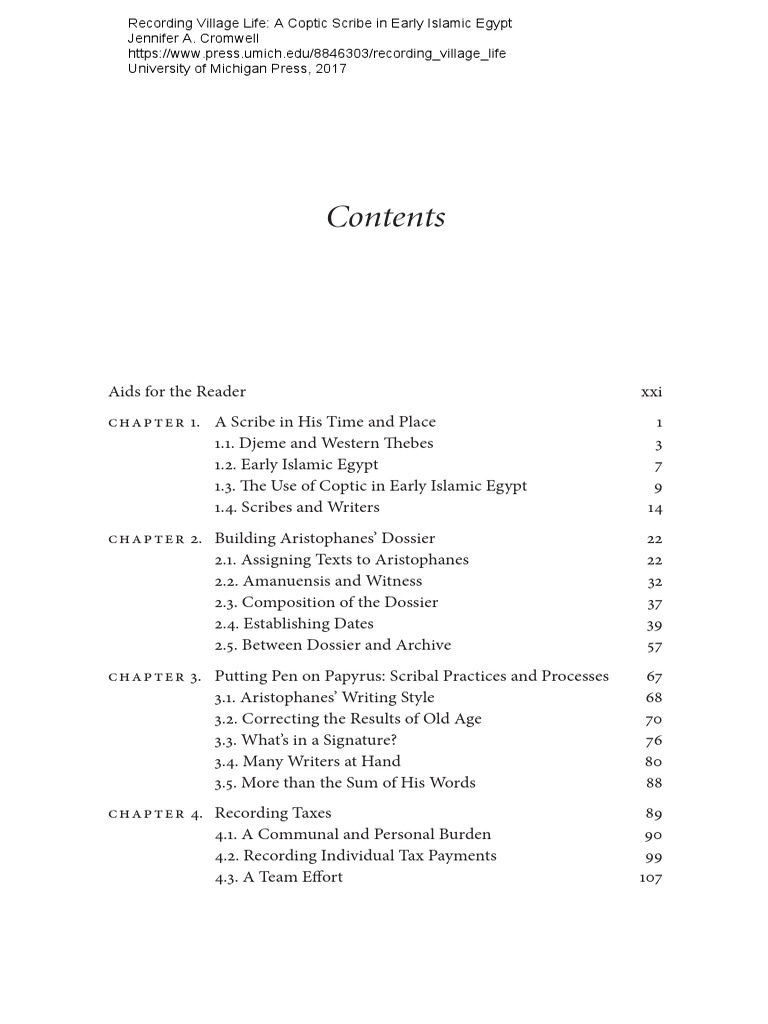 Recording Village Life: A Coptic Scribe in Early Islamic Egypt
Jennifer A. Cromwell
https://www.press.umich.edu/8846303/recording_village_life
University of Michigan Press, 2017

Contents

Aids for the Reader xxi

CHAPTER 1. A Scribe in His Time and Place 1
1.1. Djeme and Western Thebes 3
1.2. Early Islamic Egypt 7
1.3. The Use of Coptic in Early Islamic Egypt 9
1.4. Scribes and Writers 14

CHAPTER 2. Building Aristophanes' Dossier 22
2.1. Assigning Texts to Aristophanes 22
2.2. Amanuensis and Witness 32
2.3. Composition of the Dossier 37
2.4. Establishing Dates 39
2.5. Between Dossier and Archive 57

CHAPTER 3. Putting Pen on Papyrus: Scribal Practices and Processes 67
3.1. Aristophanes' Writing Style 68
3.2. Correcting the Results of Old Age 70
3.3. What's in a Signature? 76
3.4. Many Writers at Hand 80
3.5. More than the Sum of His Words 88

CHAPTER 4. Recording Taxes 89
4.1. A Communal and Personal Burden 90
4.2. Recording Individual Tax Payments 99
4.3. A Team Effort 107